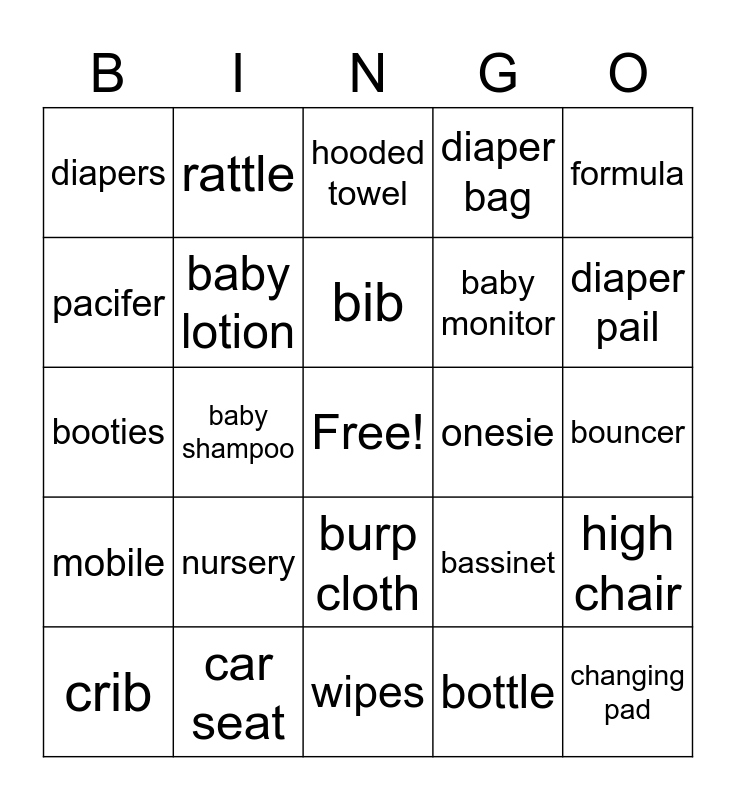 | B | I | N | G | O |
|---|---|---|---|---|
| diapers | rattle | hooded towel | diaper bag | formula |
| pacifer | baby lotion | bib | baby monitor | diaper pail |
| booties | baby shampoo | Free! | onesie | bouncer |
| mobile | nursery | burp cloth | bassinet | high chair |
| crib | car seat | wipes | bottle | changing pad |